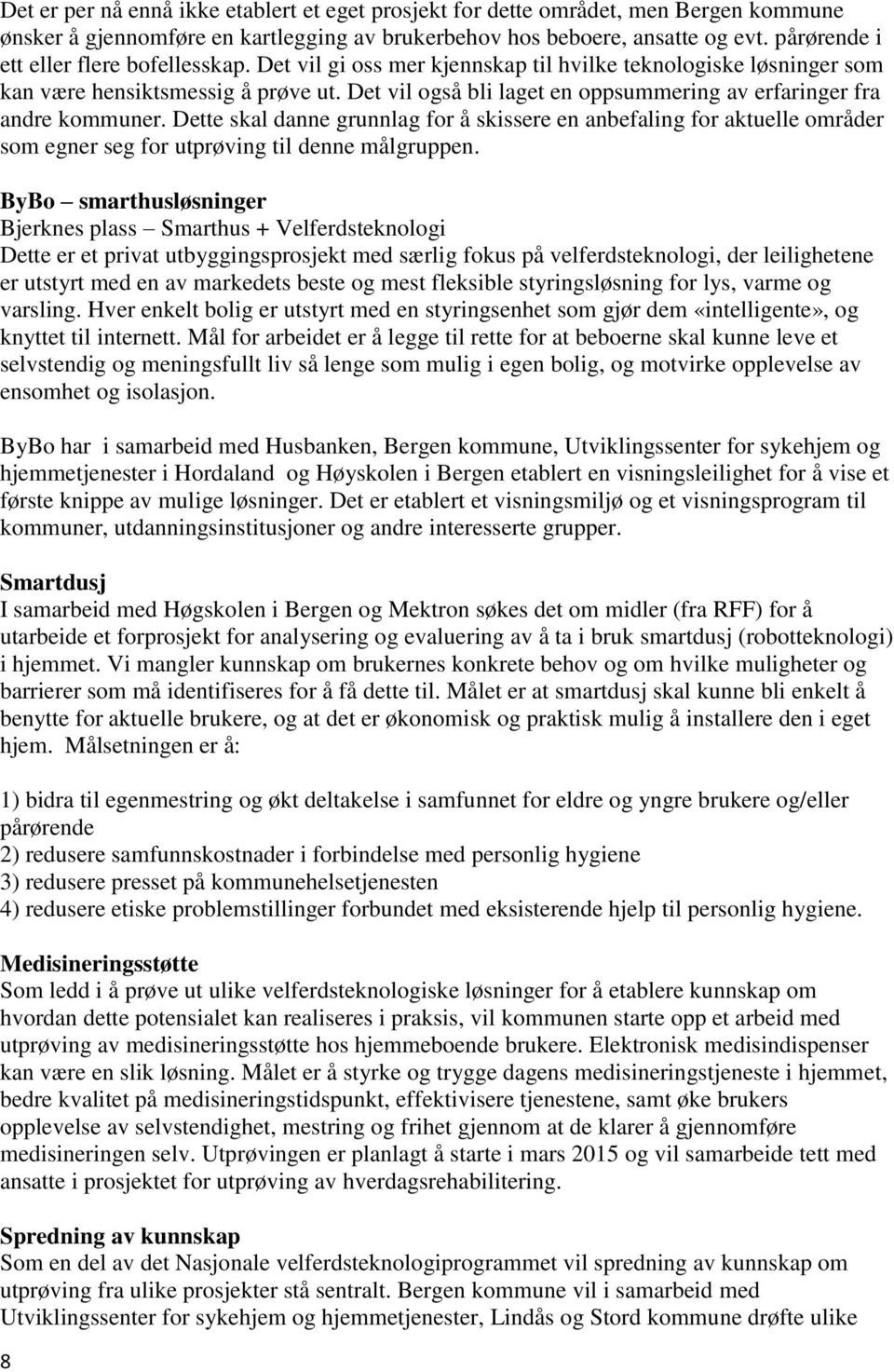 Det er per nå ennå ikke etablert et eget prosjekt for dette området, men Bergen kommune ønsker å gjennomføre en kartlegging av brukerbehov hos beboere, ansatte og evt. pårørende i ett eller flere bofellesskap. Det vil gi oss mer kjennskap til hvilke teknologiske løsninger som kan være hensiktsmessig å prøve ut. Det vil også bli laget en oppsummering av erfaringer fra andre kommuner. Dette skal danne grunnlag for å skissere en anbefaling for aktuelle områder som egner seg for utprøving til denne målgruppen.

ByBo – smarthusløsninger
Bjerknes plass – Smarthus + Velferdsteknologi
Dette er et privat utbyggingsprosjekt med særlig fokus på velferdsteknologi, der leilighetene er utstyrt med en av markedets beste og mest fleksible styringsløsning for lys, varme og varsling. Hver enkelt bolig er utstyrt med en styringsenhet som gjør dem «intelligente», og knyttet til internett. Mål for arbeidet er å legge til rette for at beboerne skal kunne leve et selvstendig og meningsfullt liv så lenge som mulig i egen bolig, og motvirke opplevelse av ensomhet og isolasjon.

ByBo har i samarbeid med Husbanken, Bergen kommune, Utviklingssenter for sykehjem og hjemmetjenester i Hordaland og Høyskolen i Bergen etablert en visningsleilighet for å vise et første knippe av mulige løsninger. Det er etablert et visningsmiljø og et visningsprogram til kommuner, utdanningsinstitusjoner og andre interesserte grupper.

Smartdusj
I samarbeid med Høgskolen i Bergen og Mektron søkes det om midler (fra RFF) for å utarbeide et forprosjekt for analysering og evaluering av å ta i bruk smartdusj (robotteknologi) i hjemmet. Vi mangler kunnskap om brukernes konkrete behov og om hvilke muligheter og barrierer som må identifiseres for å få dette til. Målet er at smartdusj skal kunne bli enkelt å benytte for aktuelle brukere, og at det er økonomisk og praktisk mulig å installere den i eget hjem. Målsetningen er å:

1) bidra til egenmestring og økt deltakelse i samfunnet for eldre og yngre brukere og/eller pårørende
2) redusere samfunnskostnader i forbindelse med personlig hygiene
3) redusere presset på kommunehelsetjenesten
4) redusere etiske problemstillinger forbundet med eksisterende hjelp til personlig hygiene.

Medisineringsstøtte
Som ledd i å prøve ut ulike velferdsteknologiske løsninger for å etablere kunnskap om hvordan dette potensialet kan realiseres i praksis, vil kommunen starte opp et arbeid med utprøving av medisineringsstøtte hos hjemmeboende brukere. Elektronisk medisindispenser kan være en slik løsning. Målet er å styrke og trygge dagens medisineringstjeneste i hjemmet, bedre kvalitet på medisineringstidspunkt, effektivisere tjenestene, samt øke brukers opplevelse av selvstendighet, mestring og frihet gjennom at de klarer å gjennomføre medisineringen selv. Utprøvingen er planlagt å starte i mars 2015 og vil samarbeide tett med ansatte i prosjektet for utprøving av hverdagsrehabilitering.

Spredning av kunnskap
Som en del av det Nasjonale velferdsteknologiprogrammet vil spredning av kunnskap om utprøving fra ulike prosjekter stå sentralt. Bergen kommune vil i samarbeid med Utviklingssenter for sykehjem og hjemmetjenester, Lindås og Stord kommune drøfte ulike

8